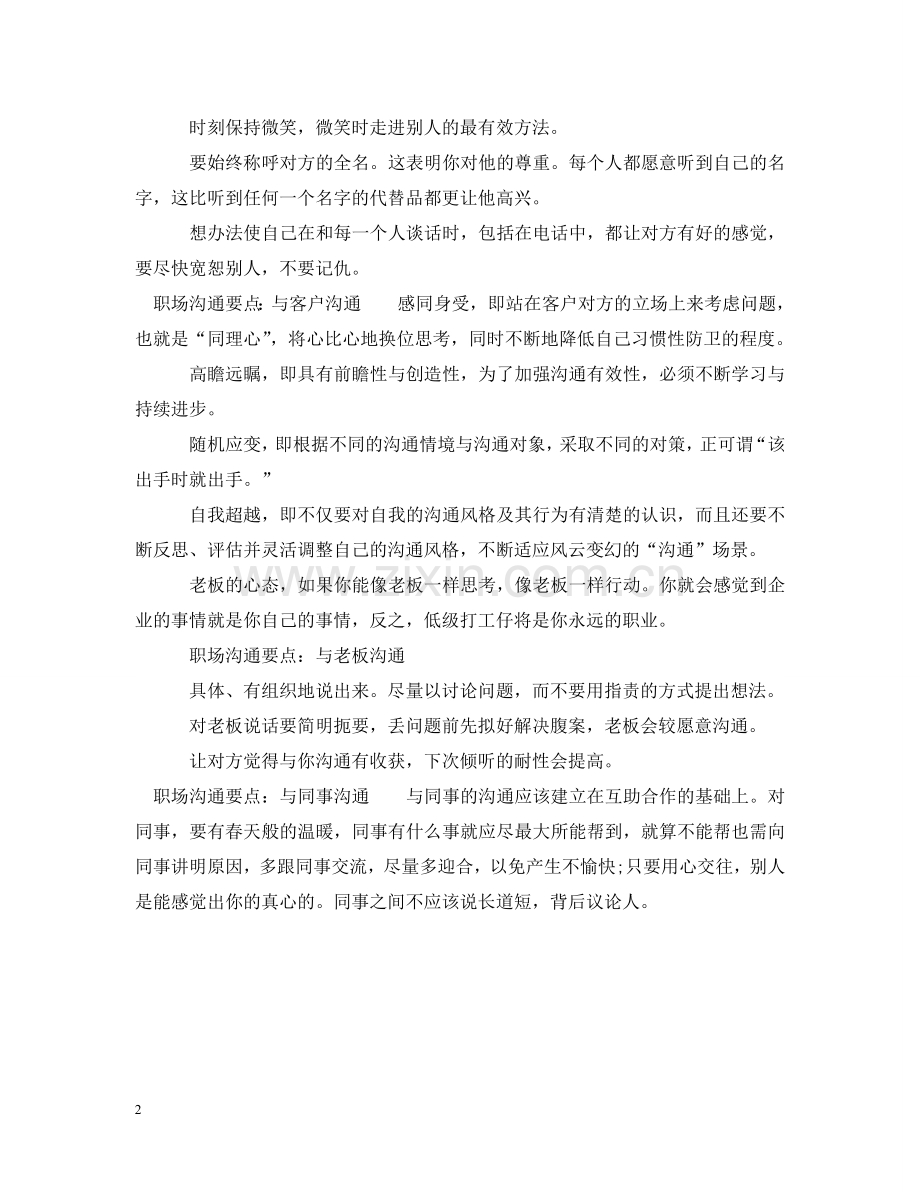 时刻保持微笑，微笑时走进别人的最有效方法。

要始终称呼对方的全名。这表明你对他的尊重。每个人都愿意听到自己的名字，这比听到任何一个名字的代替品都更让他高兴。

想办法使自己在和每一个人谈话时，包括在电话中，都让对方有好的感觉，要尽快宽恕别人，不要记仇。

职场沟通要点：与客户沟通　　感同身受，即站在客户对方的立场上来考虑问题，也就是“同理心”，将心比心地换位思考，同时不断地降低自己习惯性防卫的程度。

高瞻远瞩，即具有前瞻性与创造性，为了加强沟通有效性，必须不断学习与持续进步。

随机应变，即根据不同的沟通情境与沟通对象，采取不同的对策，正可谓“该出手时就出手。”

自我超越，即不仅要对自我的沟通风格及其行为有清楚的认识，而且还要不断反思、评估并灵活调整自己的沟通风格，不断适应风云变幻的“沟通”场景。

老板的心态，如果你能像老板一样思考，像老板一样行动。你就会感觉到企业的事情就是你自己的事情，反之，低级打工仔将是你永远的职业。

职场沟通要点：与老板沟通

具体、有组织地说出来。尽量以讨论问题，而不要用指责的方式提出想法。

对老板说话要简明扼要，丢问题前先拟好解决腹案，老板会较愿意沟通。

让对方觉得与你沟通有收获，下次倾听的耐性会提高。

职场沟通要点：与同事沟通　　与同事的沟通应该建立在互助合作的基础上。对同事，要有春天般的温暖，同事有什么事就应尽最大所能帮到，就算不能帮也需向同事讲明原因，多跟同事交流，尽量多迎合，以免产生不愉快;只要用心交往，别人是能感觉出你的真心的。同事之间不应该说长道短，背后议论人。

www.zixin.com.cn

2